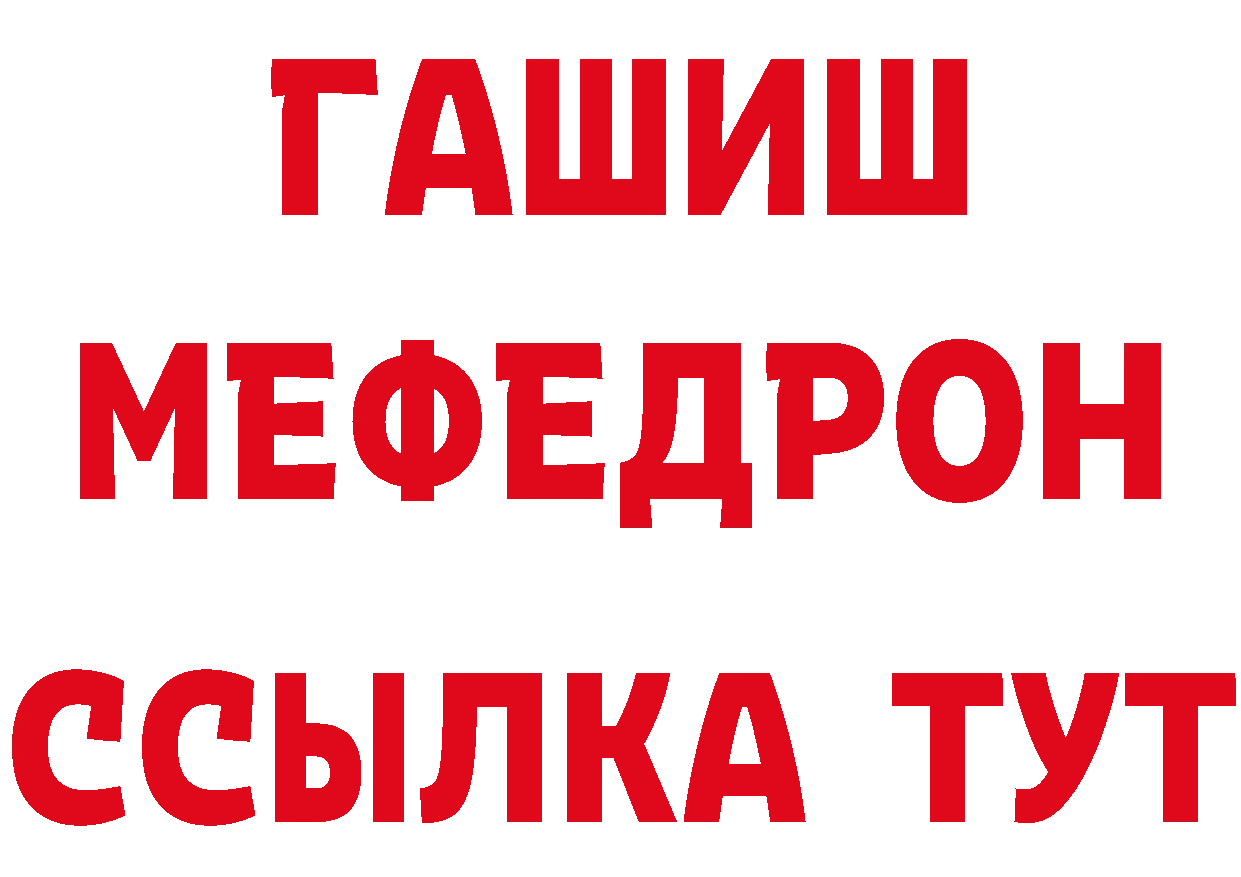 ГАШИШ
МЕФЕДРОН
ССЫЛКА ТУТ